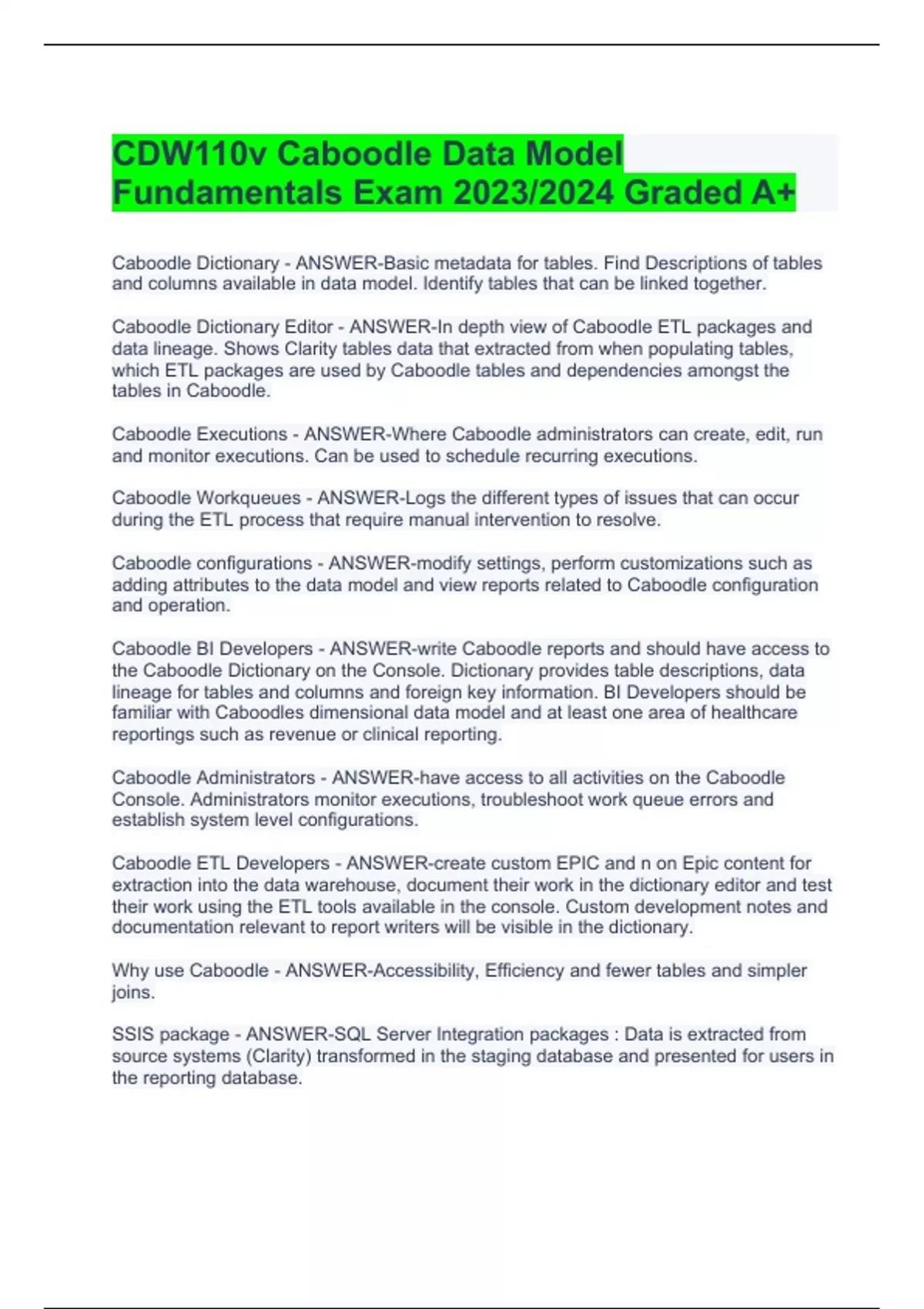 CDW110v Caboodle Data Model Fundamentals Exam 2023/2024 Graded A+

Caboodle Dictionary - ANSWER-Basic metadata for tables. Find Descriptions of tables and columns available in data model. Identify tables that can be linked together.

Caboodle Dictionary Editor - ANSWER-In depth view of Caboodle ETL packages and data lineage. Shows Clarity tables data that extracted from when populating tables, which ETL packages are used by Caboodle tables and dependencies amongst the tables in Caboodle.

Caboodle Executions - ANSWER-Where Caboodle administrators can create, edit, run and monitor executions. Can be used to schedule recurring executions.

Caboodle Workqueues - ANSWER-Logs the different types of issues that can occur during the ETL process that require manual intervention to resolve.

Caboodle configurations - ANSWER-modify settings, perform customizations such as adding attributes to the data model and view reports related to Caboodle configuration and operation.

Caboodle BI Developers - ANSWER-write Caboodle reports and should have access to the Caboodle Dictionary on the Console. Dictionary provides table descriptions, data lineage for tables and columns and foreign key information. BI Developers should be familiar with Caboodles dimensional data model and at least one area of healthcare reportings such as revenue or clinical reporting.

Caboodle Administrators - ANSWER-have access to all activities on the Caboodle Console. Administrators monitor executions, troubleshoot work queue errors and establish system level configurations.

Caboodle ETL Developers - ANSWER-create custom EPIC and n on Epic content for extraction into the data warehouse, document their work in the dictionary editor and test their work using the ETL tools available in the console. Custom development notes and documentation relevant to report writers will be visible in the dictionary.

Why use Caboodle - ANSWER-Accessibility, Efficiency and fewer tables and simpler joins.

SSIS package - ANSWER-SQL Server Integration packages : Data is extracted from source systems (Clarity) transformed in the staging database and presented for users in the reporting database.